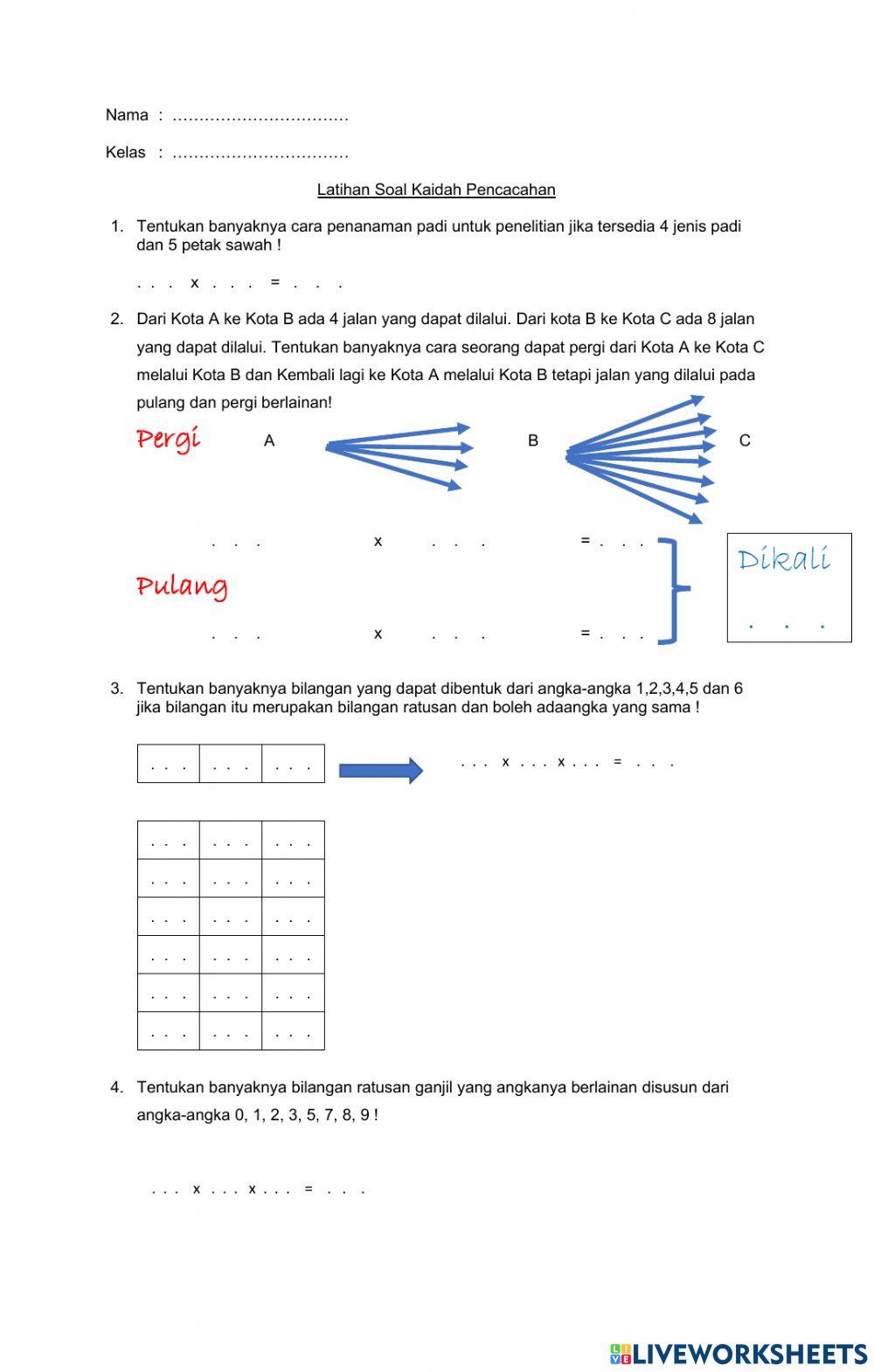 Nama : ……………………………

Kelas : ……………………………

Latihan Soal Kaidah Pencacahan

1. Tentukan banyaknya cara penanaman padi untuk penelitian jika tersedia 4 jenis padi dan 5 petak sawah !

. . . x . . . = . . .

2. Dari Kota A ke Kota B ada 4 jalan yang dapat dilalui. Dari kota B ke Kota C ada 8 jalan yang dapat dilalui. Tentukan banyaknya cara seorang dapat pergi dari Kota A ke Kota C melalui Kota B dan Kembali lagi ke Kota A melalui Kota B tetapi jalan yang dilalui pada pulang dan pergi berlainan!

Pergi A B C

. . . x . . . = . . .

Pulang

. . . x . . . = . . .

Dikali

. . .

3. Tentukan banyaknya bilangan yang dapat dibentuk dari angka-angka 1,2,3,4,5 dan 6 jika bilangan itu merupakan bilangan ratusan dan boleh adaangka yang sama !

| . . . | . . . | . . . |
|---|---|---|

. . . x . . . x . . . = . . .

| . . . | . . . | . . . |
|---|---|---|
| . . . | . . . | . . . |
| . . . | . . . | . . . |
| . . . | . . . | . . . |
| . . . | . . . | . . . |
| . . . | . . . | . . . |

4. Tentukan banyaknya bilangan ratusan ganjil yang angkanya berlainan disusun dari angka-angka 0, 1, 2, 3, 5, 7, 8, 9 !

. . . x . . . x . . . = . . .

LIVEWORKSHEETS